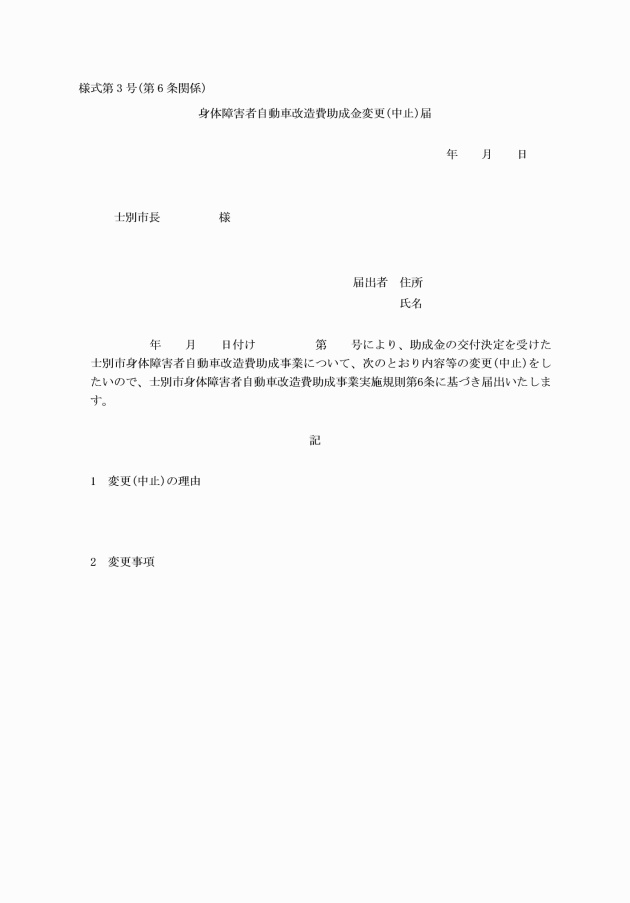 様式第３号(第６条関係)

身体障害者自動車改造費助成金変更(中止)届

年　　月　　日

士別市長　　　　　様

届出者　住所
氏名

年　　月　　日付け　　　　第　　号により、助成金の交付決定を受けた士別市身体障害者自動車改造費助成事業について、次のとおり内容等の変更(中止)をしたいので、士別市身体障害者自動車改造費助成事業実施規則第6条に基づき届出いたします。

記

1　変更(中止)の理由

2　変更事項